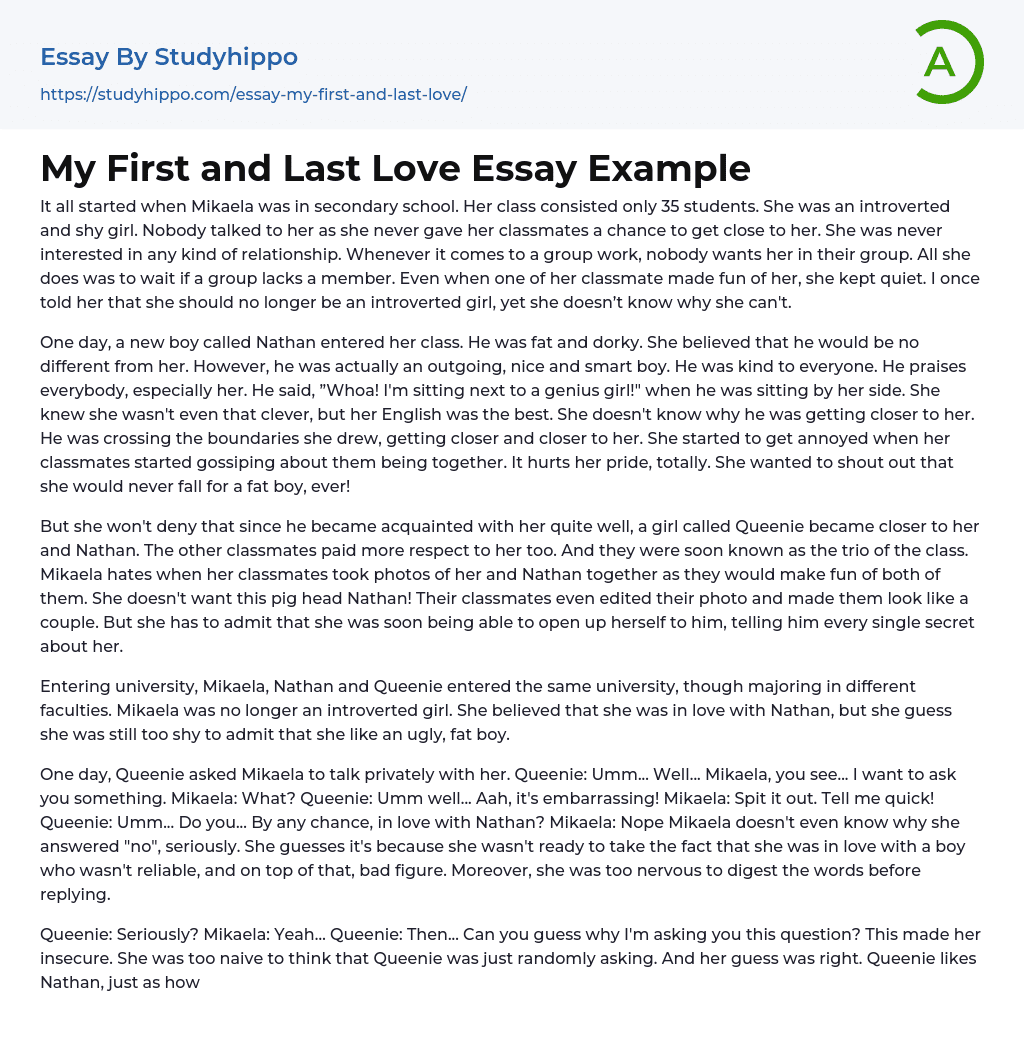 Essay By Studyhippo
https://studyhippo.com/essay-my-first-and-last-love/

A

My First and Last Love Essay Example

It all started when Mikaela was in secondary school. Her class consisted only 35 students. She was an introverted and shy girl. Nobody talked to her as she never gave her classmates a chance to get close to her. She was never interested in any kind of relationship. Whenever it comes to a group work, nobody wants her in their group. All she does was to wait if a group lacks a member. Even when one of her classmate made fun of her, she kept quiet. I once told her that she should no longer be an introverted girl, yet she doesn't know why she can't.

One day, a new boy called Nathan entered her class. He was fat and dorky. She believed that he would be no different from her. However, he was actually an outgoing, nice and smart boy. He was kind to everyone. He praises everybody, especially her. He said, "Whoa! I'm sitting next to a genius girl!" when he was sitting by her side. She knew she wasn't even that clever, but her English was the best. She doesn't know why he was getting closer to her. He was crossing the boundaries she drew, getting closer and closer to her. She started to get annoyed when her classmates started gossiping about them being together. It hurts her pride, totally. She wanted to shout out that she would never fall for a fat boy, ever!

But she won't deny that since he became acquainted with her quite well, a girl called Queenie became closer to her and Nathan. The other classmates paid more respect to her too. And they were soon known as the trio of the class. Mikaela hates when her classmates took photos of her and Nathan together as they would make fun of both of them. She doesn't want this pig head Nathan! Their classmates even edited their photo and made them look like a couple. But she has to admit that she was soon being able to open up herself to him, telling him every single secret about her.

Entering university, Mikaela, Nathan and Queenie entered the same university, though majoring in different faculties. Mikaela was no longer an introverted girl. She believed that she was in love with Nathan, but she guess she was still too shy to admit that she like an ugly, fat boy.

One day, Queenie asked Mikaela to talk privately with her. Queenie: Umm... Well... Mikaela, you see... I want to ask you something. Mikaela: What? Queenie: Umm well... Aah, it's embarrassing! Mikaela: Spit it out. Tell me quick! Queenie: Umm... Do you... By any chance, in love with Nathan? Mikaela: Nope Mikaela doesn't even know why she answered "no", seriously. She guesses it's because she wasn't ready to take the fact that she was in love with a boy who wasn't reliable, and on top of that, bad figure. Moreover, she was too nervous to digest the words before replying.

Queenie: Seriously? Mikaela: Yeah... Queenie: Then... Can you guess why I'm asking you this question? This made her insecure. She was too naive to think that Queenie was just randomly asking. And her guess was right. Queenie likes Nathan, just as how